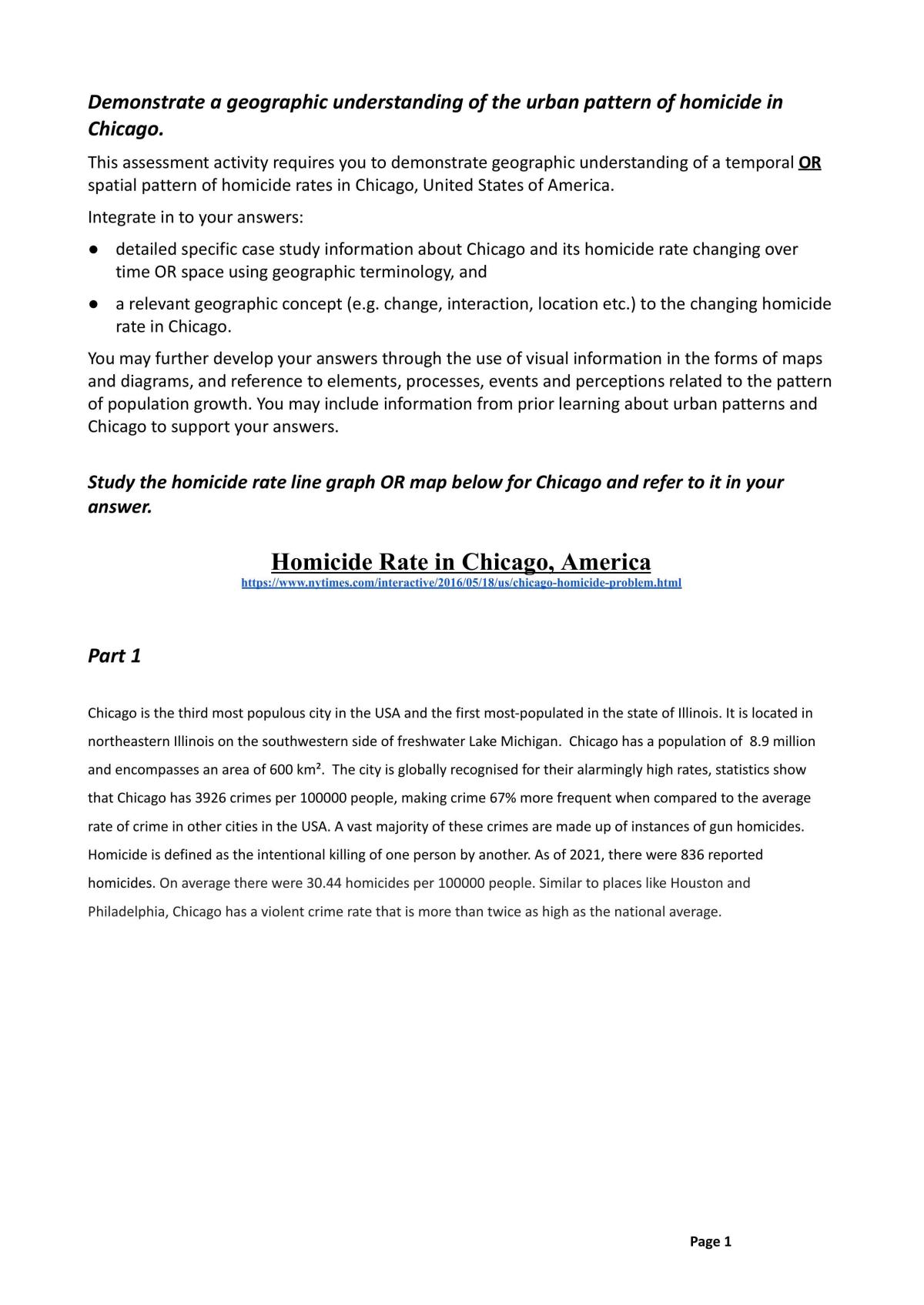 Demonstrate a geographic understanding of the urban pattern of homicide in Chicago.

This assessment activity requires you to demonstrate geographic understanding of a temporal OR spatial pattern of homicide rates in Chicago, United States of America.

Integrate in to your answers:

• detailed specific case study information about Chicago and its homicide rate changing over time OR space using geographic terminology, and

• a relevant geographic concept (e.g. change, interaction, location etc.) to the changing homicide rate in Chicago.

You may further develop your answers through the use of visual information in the forms of maps and diagrams, and reference to elements, processes, events and perceptions related to the pattern of population growth. You may include information from prior learning about urban patterns and Chicago to support your answers.

Study the homicide rate line graph OR map below for Chicago and refer to it in your answer.

Homicide Rate in Chicago, America
https://www.nytimes.com/interactive/2016/05/18/us/chicago-homicide-problem.html

Part 1

Chicago is the third most populous city in the USA and the first most-populated in the state of Illinois. It is located in northeastern Illinois on the southwestern side of freshwater Lake Michigan. Chicago has a population of 8.9 million and encompasses an area of 600 km². The city is globally recognised for their alarmingly high rates, statistics show that Chicago has 3926 crimes per 100000 people, making crime 67% more frequent when compared to the average rate of crime in other cities in the USA. A vast majority of these crimes are made up of instances of gun homicides. Homicide is defined as the intentional killing of one person by another. As of 2021, there were 836 reported homicides. On average there were 30.44 homicides per 100000 people. Similar to places like Houston and Philadelphia, Chicago has a violent crime rate that is more than twice as high as the national average.

Page 1